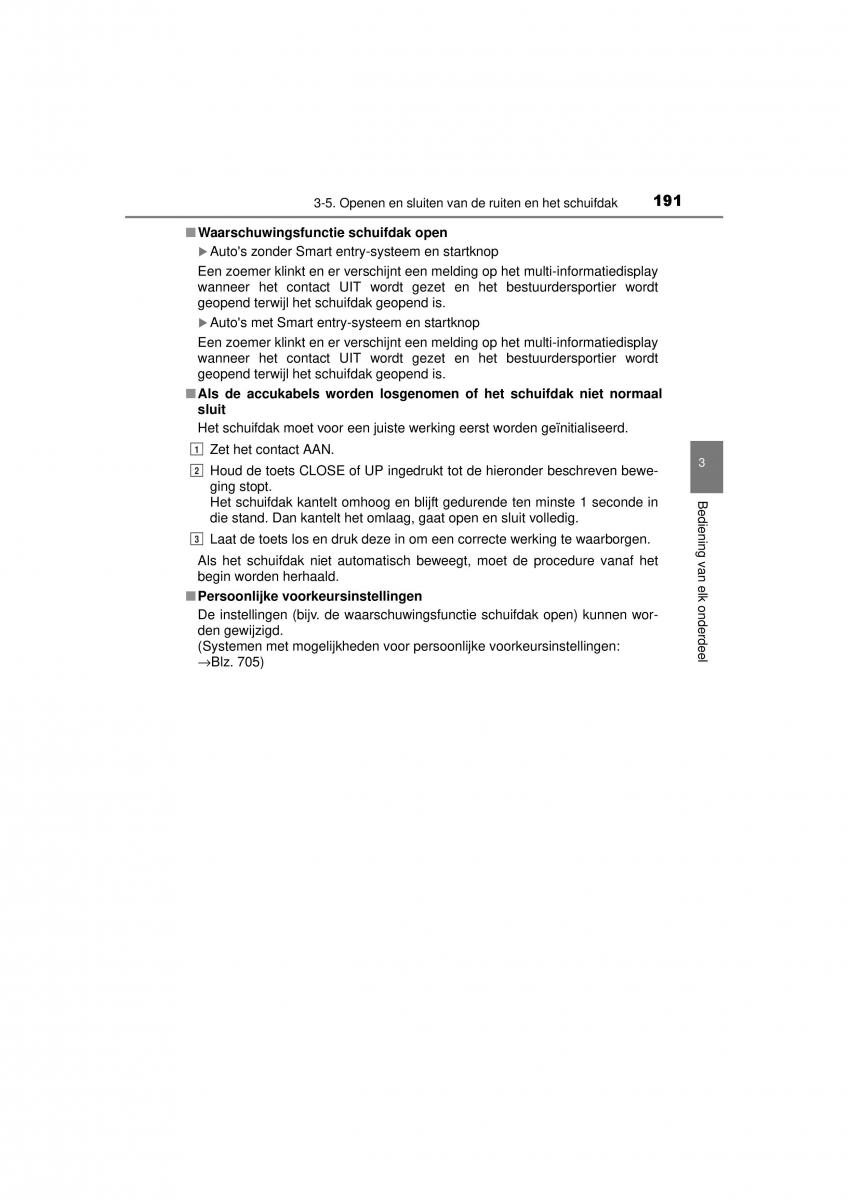 3-5. Openen en sluiten van de ruiten en het schuifdak 191

■ Waarschuwingsfunctie schuifdak open

▶ Auto's zonder Smart entry-systeem en startknop

Een zoemer klinkt en er verschijnt een melding op het multi-informatiedisplay wanneer het contact UIT wordt gezet en het bestuurdersportier wordt geopend terwijl het schuifdak geopend is.

▶ Auto's met Smart entry-systeem en startknop

Een zoemer klinkt en er verschijnt een melding op het multi-informatiedisplay wanneer het contact UIT wordt gezet en het bestuurdersportier wordt geopend terwijl het schuifdak geopend is.

■ Als de accukabels worden losgenomen of het schuifdak niet normaal sluit

Het schuifdak moet voor een juiste werking eerst worden geïnitialiseerd.

1 Zet het contact AAN.

2 Houd de toets CLOSE of UP ingedrukt tot de hieronder beschreven beweging stopt.
Het schuifdak kantelt omhoog en blijft gedurende ten minste 1 seconde in die stand. Dan kantelt het omlaag, gaat open en sluit volledig.

3 Laat de toets los en druk deze in om een correcte werking te waarborgen.

Als het schuifdak niet automatisch beweegt, moet de procedure vanaf het begin worden herhaald.

■ Persoonlijke voorkeursinstellingen

De instellingen (bijv. de waarschuwingsfunctie schuifdak open) kunnen worden gewijzigd.
(Systemen met mogelijkheden voor persoonlijke voorkeursinstellingen: →Blz. 705)

3

Bediening van elk onderdeel